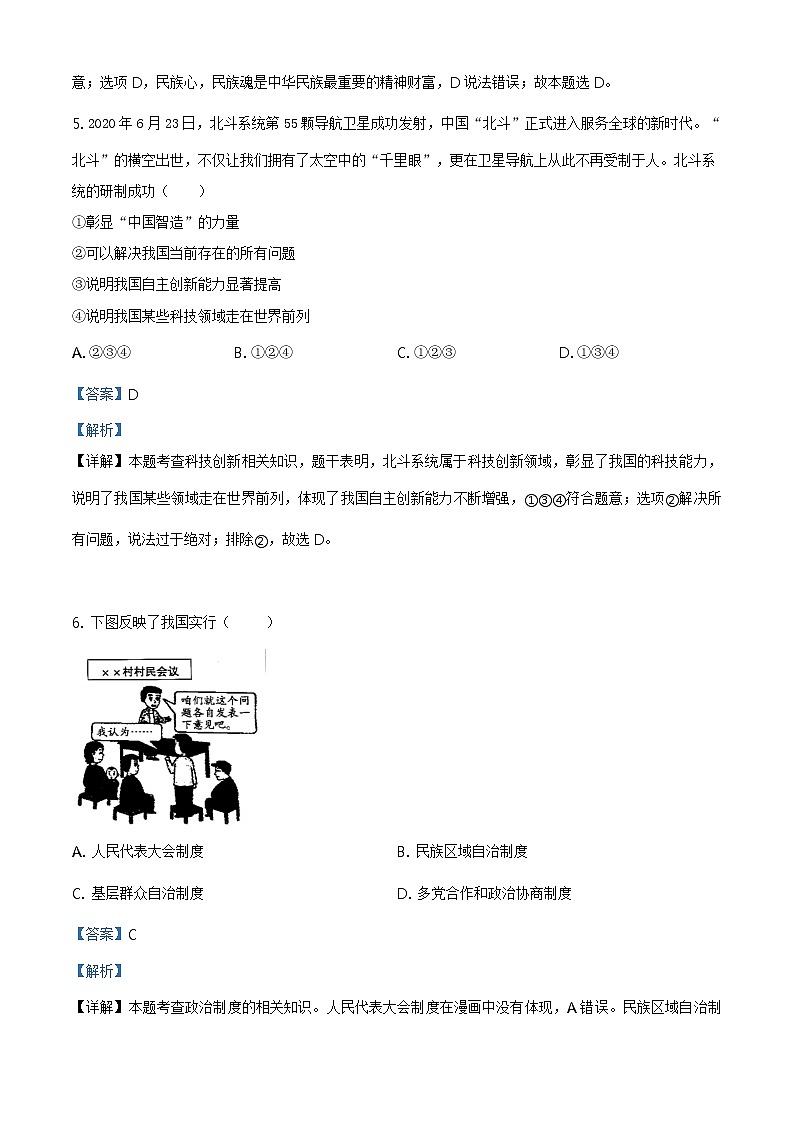 意；选项 D，民族心，民族魂是中华民族最重要的精神财富，D 说法错误；故本题选 D。

5. 2020 年 6 月 23 日，北斗系统第 55 颗导航卫星成功发射，中国“北斗”正式进入服务全球的新时代。“北斗”的横空出世，不仅让我们拥有了太空中的“千里眼”，更在卫星导航上从此不再受制于人。北斗系统的研制成功（　　）

①彰显“中国智造”的力量

②可以解决我国当前存在的所有问题

③说明我国自主创新能力显著提高

④说明我国某些科技领域走在世界前列

A. ②③④　　B. ①②④　　C. ①②③　　D. ①③④

【答案】D

【解析】

【详解】本题考查科技创新相关知识，题干表明，北斗系统属于科技创新领域，彰显了我国的科技能力，说明了我国某些领域走在世界前列，体现了我国自主创新能力不断增强，①③④符合题意；选项②解决所有问题，说法过于绝对；排除②，故选 D。

6. 下图反映了我国实行（　　）

××村村民会议

咱们就这个问题各自发表一下意见吧。

我认为……

A. 人民代表大会制度　　B. 民族区域自治制度

C. 基层群众自治制度　　D. 多党合作和政治协商制度

【答案】C

【解析】

【详解】本题考查政治制度的相关知识。人民代表大会制度在漫画中没有体现，A 错误。民族区域自治制